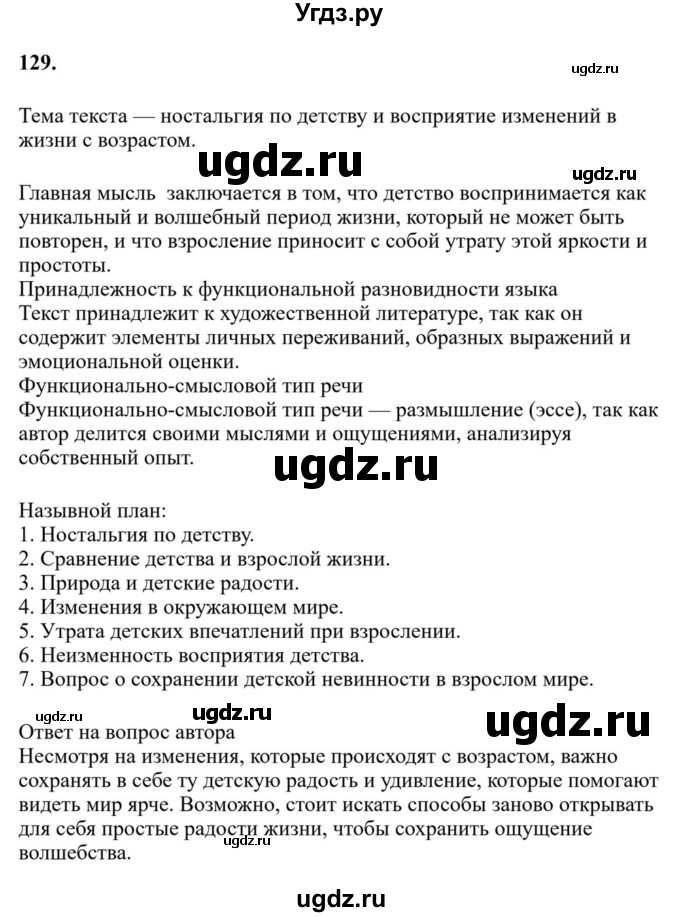 Угдз.ру

129.

ugdz.ru

Тема текста — ностальгия по детству и восприятие изменений в жизни с возрастом.

ugdz.ru

ugdz.ru

Главная мысль заключается в том, что детство воспринимается как уникальный и волшебный период жизни, который не может быть повторен, и что взросление приносит с собой утрату этой яркости и простоты.
Принадлежность к функциональной разновидности языка
Текст принадлежит к художественной литературе, так как он содержит элементы личных переживаний, образных выражений и эмоциональной оценки.
Функционально-смысловой тип речи
Функционально-смысловой тип речи — размышление (эссе), так как автор делится своими мыслями и ощущениями, анализируя собственный опыт.

ugdz.ru

Назывной план:
1. Ностальгия по детству.
2. Сравнение детства и взрослой жизни.
3. Природа и детские радости.
4. Изменения в окружающем мире.
5. Утрата детских впечатлений при взрослении.
6. Неизменность восприятия детства.
7. Вопрос о сохранении детской невинности в взрослом мире.

ugdz.ru

ugdz.ru

ugdz.ru

Ответ на вопрос автора
Несмотря на изменения, которые происходят с возрастом, важно сохранять в себе ту детскую радость и удивление, которые помогают видеть мир ярче. Возможно, стоит искать способы заново открывать для себя простые радости жизни, чтобы сохранить ощущение волшебства.

ugdz.ru

ugdz.ru